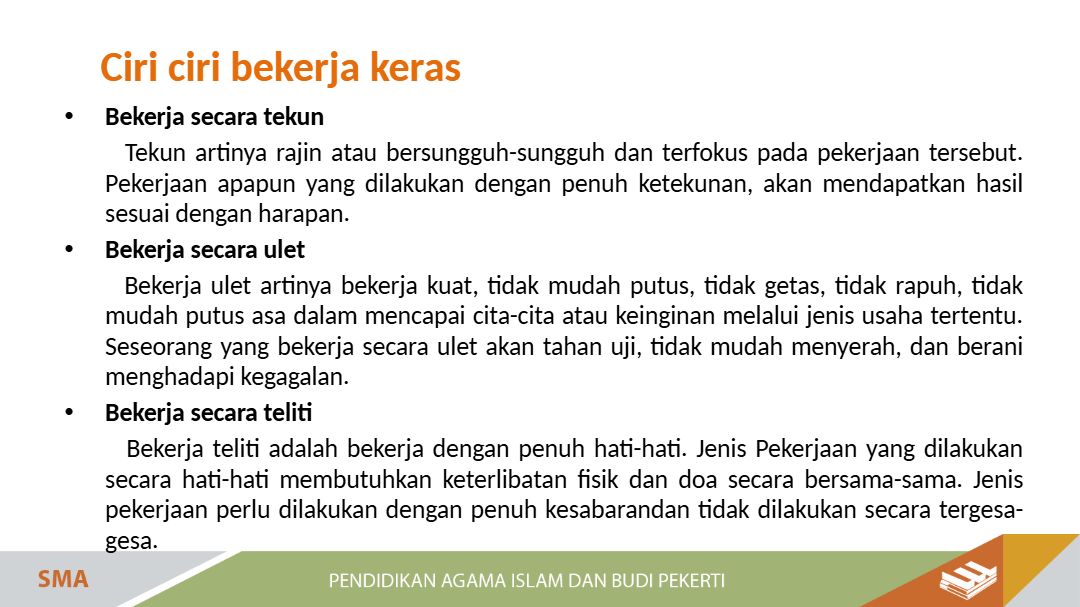 Ciri ciri bekerja keras

• Bekerja secara tekun

Tekun artinya rajin atau bersungguh-sungguh dan terfokus pada pekerjaan tersebut. Pekerjaan apapun yang dilakukan dengan penuh ketekunan, akan mendapatkan hasil sesuai dengan harapan.

• Bekerja secara ulet

Bekerja ulet artinya bekerja kuat, tidak mudah putus, tidak getas, tidak rapuh, tidak mudah putus asa dalam mencapai cita-cita atau keinginan melalui jenis usaha tertentu. Seseorang yang bekerja secara ulet akan tahan uji, tidak mudah menyerah, dan berani menghadapi kegagalan.

• Bekerja secara teliti

Bekerja teliti adalah bekerja dengan penuh hati-hati. Jenis Pekerjaan yang dilakukan secara hati-hati membutuhkan keterlibatan fisik dan doa secara bersama-sama. Jenis pekerjaan perlu dilakukan dengan penuh kesabarandan tidak dilakukan secara tergesa-gesa.

SMA

PENDIDIKAN AGAMA ISLAM DAN BUDI PEKERTI